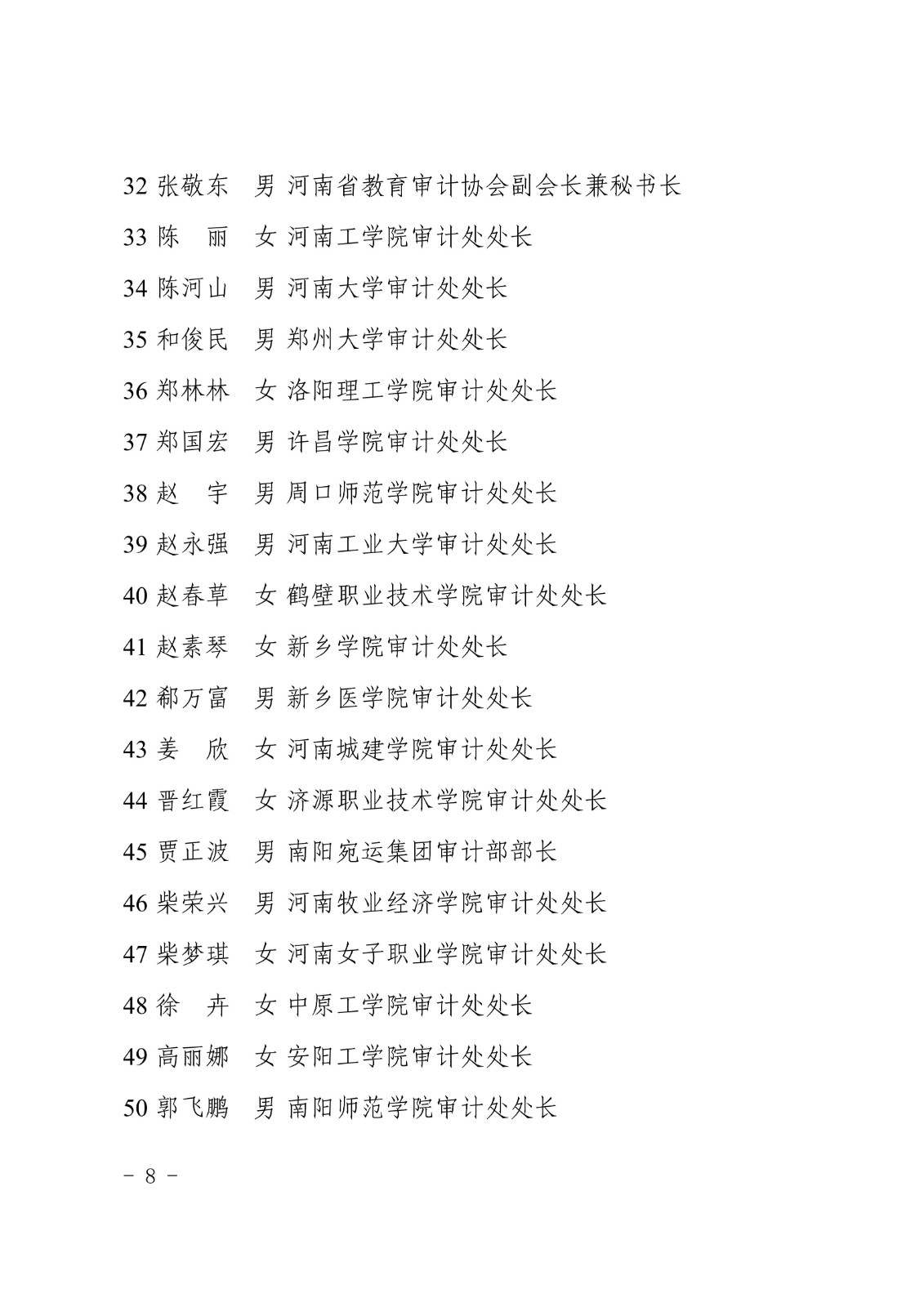 32 张敬东　男 河南省教育审计协会副会长兼秘书长

33 陈　丽　女 河南工学院审计处处长

34 陈河山　男 河南大学审计处处长

35 和俊民　男 郑州大学审计处处长

36 郑林林　女 洛阳理工学院审计处处长

37 郑国宏　男 许昌学院审计处处长

38 赵　宇　男 周口师范学院审计处处长

39 赵永强　男 河南工业大学审计处处长

40 赵春草　女 鹤壁职业技术学院审计处处长

41 赵素琴　女 新乡学院审计处处长

42 郗万富　男 新乡医学院审计处处长

43 姜　欣　女 河南城建学院审计处处长

44 晋红霞　女 济源职业技术学院审计处处长

45 贾正波　男 南阳宛运集团审计部部长

46 柴荣兴　男 河南牧业经济学院审计处处长

47 柴梦琪　女 河南女子职业学院审计处处长

48 徐　卉　女 中原工学院审计处处长

49 高丽娜　女 安阳工学院审计处处长

50 郭飞鹏　男 南阳师范学院审计处处长

－ 8 －